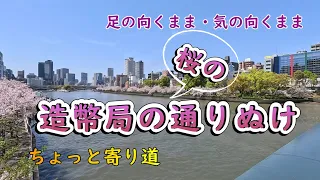 足の向くまま・気の向くまま

桜の

造幣局の通りぬけ

ちょっと寄り道